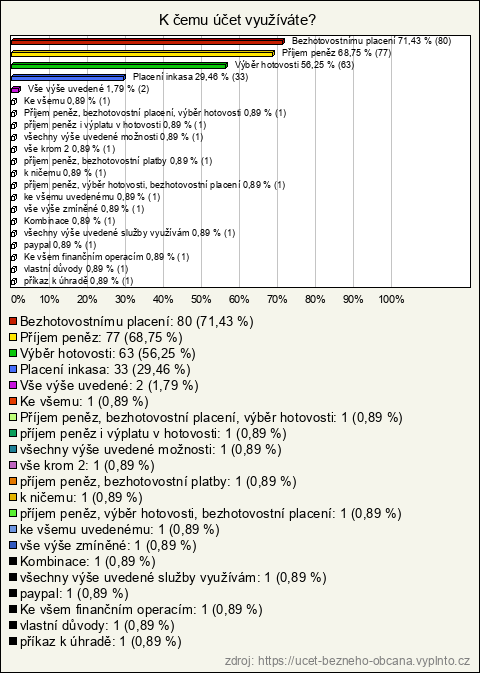 K čemu účet využíváte?

Bezhotovostnímu placení 71,43 % (80)
Příjem peněz 68,75 % (77)
Výběr hotovosti 56,25 % (63)
Placení inkasa 29,46 % (33)
Vše výše uvedené 1,79 % (2)
Ke všemu 0,89 % (1)
Příjem peněz, bezhotovostní placení, výběr hotovosti 0,89 % (1)
příjem peněz i výplatu v hotovosti 0,89 % (1)
všechny výše uvedené možnosti 0,89 % (1)
vše krom 2 0,89 % (1)
příjem peněz, bezhotovostní platby 0,89 % (1)
k ničemu 0,89 % (1)
příjem peněz, výběr hotovosti, bezhotovostní placení 0,89 % (1)
ke všemu uvedenému 0,89 % (1)
vše výše zmíněné 0,89 % (1)
Kombinace 0,89 % (1)
všechny výše uvedené služby využívám 0,89 % (1)
paypal 0,89 % (1)
Ke všem finančním operacím 0,89 % (1)
vlastní důvody 0,89 % (1)
příkaz k úhradě 0,89 % (1)

0% 10% 20% 30% 40% 50% 60% 70% 80% 90% 100%

Bezhotovostnímu placení: 80 (71,43 %)
Příjem peněz: 77 (68,75 %)
Výběr hotovosti: 63 (56,25 %)
Placení inkasa: 33 (29,46 %)
Vše výše uvedené: 2 (1,79 %)
Ke všemu: 1 (0,89 %)
Příjem peněz, bezhotovostní placení, výběr hotovosti: 1 (0,89 %)
příjem peněz i výplatu v hotovosti: 1 (0,89 %)
všechny výše uvedené možnosti: 1 (0,89 %)
vše krom 2: 1 (0,89 %)
příjem peněz, bezhotovostní platby: 1 (0,89 %)
k ničemu: 1 (0,89 %)
příjem peněz, výběr hotovosti, bezhotovostní placení: 1 (0,89 %)
ke všemu uvedenému: 1 (0,89 %)
vše výše zmíněné: 1 (0,89 %)
Kombinace: 1 (0,89 %)
všechny výše uvedené služby využívám: 1 (0,89 %)
paypal: 1 (0,89 %)
Ke všem finančním operacím: 1 (0,89 %)
vlastní důvody: 1 (0,89 %)
příkaz k úhradě: 1 (0,89 %)

zdroj: https://ucet-bezneho-obcana.vyplnto.cz